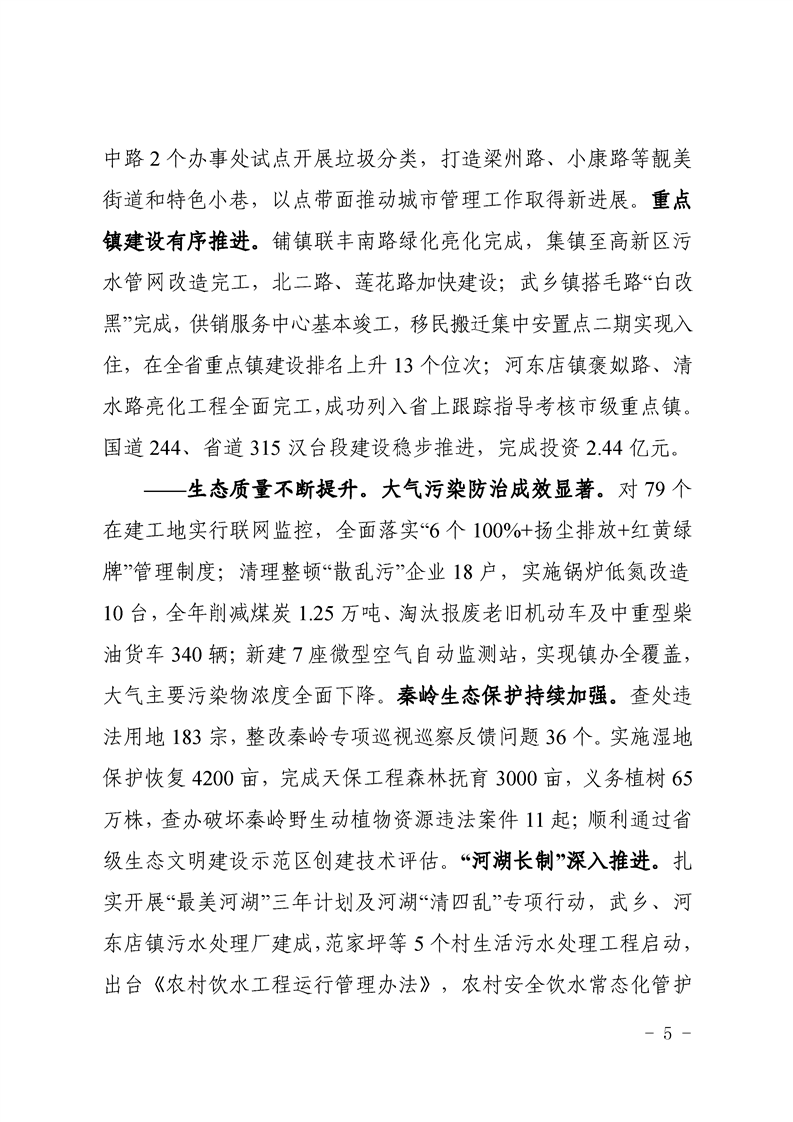 中路2个办事处试点开展垃圾分类，打造梁州路、小康路等靓美街道和特色小巷，以点带面推动城市管理工作取得新进展。重点镇建设有序推进。铺镇联丰南路绿化亮化完成，集镇至高新区污水管网改造完工，北二路、莲花路加快建设；武乡镇搭毛路“白改黑”完成，供销服务中心基本竣工，移民搬迁集中安置点二期实现入住，在全省重点镇建设排名上升13个位次；河东店镇褒姒路、清水路亮化工程全面完工，成功列入省上跟踪指导考核市级重点镇。国道244、省道315汉台段建设稳步推进，完成投资2.44亿元。

——生态质量不断提升。大气污染防治成效显著。对79个在建工地实行联网监控，全面落实“6个100%+扬尘排放+红黄绿牌”管理制度；清理整顿“散乱污”企业18户，实施锅炉低氮改造10台，全年削减煤炭1.25万吨、淘汰报废老旧机动车及中重型柴油货车340辆；新建7座微型空气自动监测站，实现镇办全覆盖，大气主要污染物浓度全面下降。秦岭生态保护持续加强。查处违法用地183宗，整改秦岭专项巡视巡察反馈问题36个。实施湿地保护恢复4200亩，完成天保工程森林抚育3000亩，义务植树65万株，查办破坏秦岭野生动植物资源违法案件11起；顺利通过省级生态文明建设示范区创建技术评估。“河湖长制”深入推进。扎实开展“最美河湖”三年计划及河湖“清四乱”专项行动，武乡、河东店镇污水处理厂建成，范家坪等5个村生活污水处理工程启动，出台《农村饮水工程运行管理办法》，农村安全饮水常态化管护

- 5 -